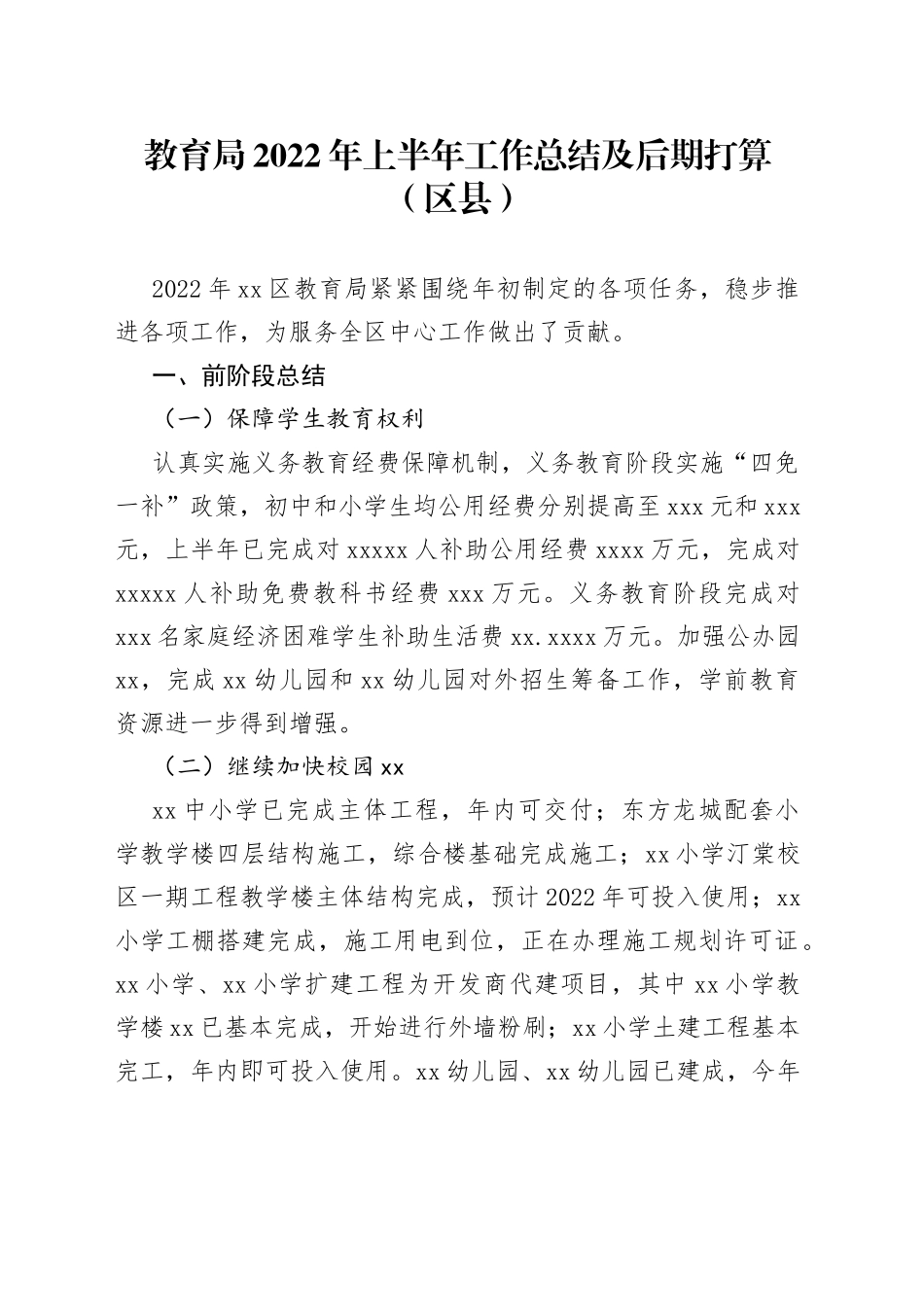 教育局2022年上半年工作总结及后期打算（区县）

2022年xx区教育局紧紧围绕年初制定的各项任务，稳步推进各项工作，为服务全区中心工作做出了贡献。

一、前阶段总结

（一）保障学生教育权利

认真实施义务教育经费保障机制，义务教育阶段实施“四免一补”政策，初中和小学生均公用经费分别提高至xxx元和xxx元，上半年已完成对xxxxx人补助公用经费xxxx万元，完成对xxxxx人补助免费教科书经费xxx万元。义务教育阶段完成对xxx名家庭经济困难学生补助生活费xx.xxxx万元。加强公办园xx，完成xx幼儿园和xx幼儿园对外招生筹备工作，学前教育资源进一步得到增强。

（二）继续加快校园xx

xx中小学已完成主体工程，年内可交付；东方龙城配套小学教学楼四层结构施工，综合楼基础完成施工；xx小学汀棠校区一期工程教学楼主体结构完成，预计2022年可投入使用；xx小学工棚搭建完成，施工用电到位，正在办理施工规划许可证。xx小学、xx小学扩建工程为开发商代建项目，其中xx小学教学楼xx已基本完成，开始进行外墙粉刷；xx小学土建工程基本完工，年内即可投入使用。xx幼儿园、xx幼儿园已建成，今年